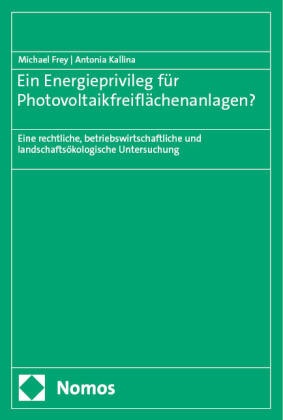 Michael Frey | Antonia Kallina

Ein Energieprivileg für Photovoltaikfreiflächenanlagen?

Eine rechtliche, betriebswirtschaftliche und landschaftsökologische Untersuchung

Nomos